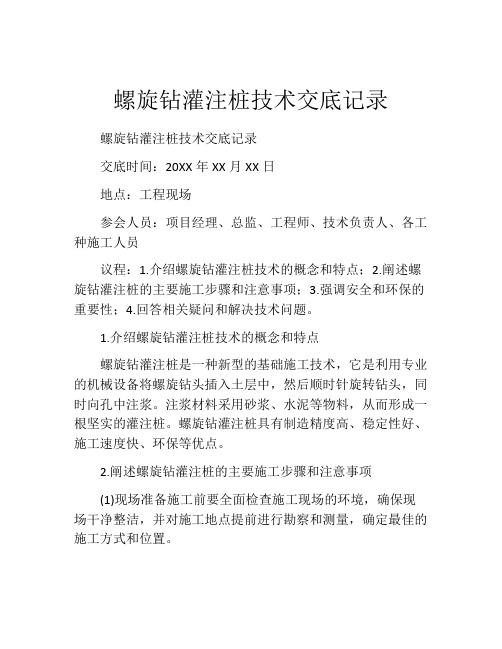 螺旋钻灌注桩技术交底记录

螺旋钻灌注桩技术交底记录

交底时间：20XX 年 XX 月 XX 日

地点：工程现场

参会人员：项目经理、总监、工程师、技术负责人、各工种施工人员

议程：1.介绍螺旋钻灌注桩技术的概念和特点；2.阐述螺旋钻灌注桩的主要施工步骤和注意事项；3.强调安全和环保的重要性；4.回答相关疑问和解决技术问题。

1.介绍螺旋钻灌注桩技术的概念和特点

螺旋钻灌注桩是一种新型的基础施工技术，它是利用专业的机械设备将螺旋钻头插入土层中，然后顺时针旋转钻头，同时向孔中注浆。注浆材料采用砂浆、水泥等物料，从而形成一根坚实的灌注桩。螺旋钻灌注桩具有制造精度高、稳定性好、施工速度快、环保等优点。

2.阐述螺旋钻灌注桩的主要施工步骤和注意事项

(1)现场准备施工前要全面检查施工现场的环境，确保现场干净整洁，并对施工地点提前进行勘察和测量，确定最佳的施工方式和位置。